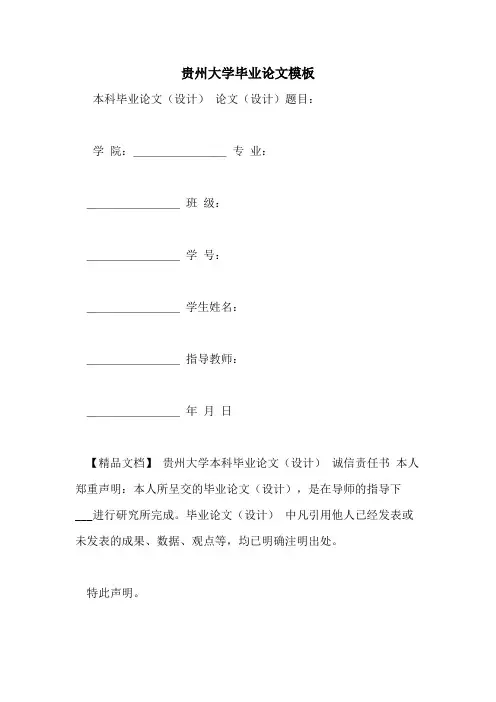 贵州大学毕业论文模板

本科毕业论文（设计） 论文（设计）题目：

学 院：________________ 专 业：

________________ 班 级：

________________ 学 号：

________________ 学生姓名：

________________ 指导教师：

________________ 年 月 日

【精品文档】 贵州大学本科毕业论文（设计） 诚信责任书 本人郑重声明：本人所呈交的毕业论文（设计），是在导师的指导下___进行研究所完成。毕业论文（设计） 中凡引用他人已经发表或未发表的成果、数据、观点等，均已明确注明出处。

特此声明。